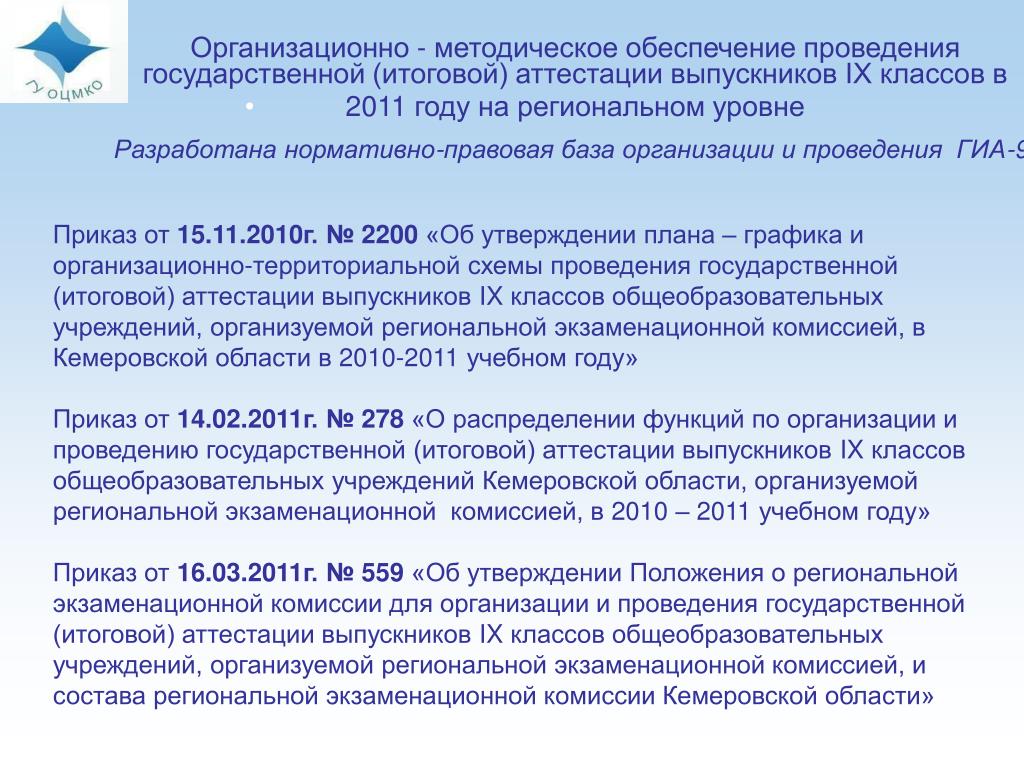 ГУ ОЦМКО

Организационно - методическое обеспечение проведения государственной (итоговой) аттестации выпускников IX классов в 2011 году на региональном уровне

Разработана нормативно-правовая база организации и проведения ГИА-9

Приказ от 15.11.2010г. № 2200 «Об утверждении плана – графика и организационно-территориальной схемы проведения государственной (итоговой) аттестации выпускников IX классов общеобразовательных учреждений, организуемой региональной экзаменационной комиссией, в Кемеровской области в 2010-2011 учебном году»

Приказ от 14.02.2011г. № 278 «О распределении функций по организации и проведению государственной (итоговой) аттестации выпускников IX классов общеобразовательных учреждений Кемеровской области, организуемой региональной экзаменационной комиссией, в 2010 – 2011 учебном году»

Приказ от 16.03.2011г. № 559 «Об утверждении Положения о региональной экзаменационной комиссии для организации и проведения государственной (итоговой) аттестации выпускников IX классов общеобразовательных учреждений, организуемой региональной экзаменационной комиссией, и состава региональной экзаменационной комиссии Кемеровской области»